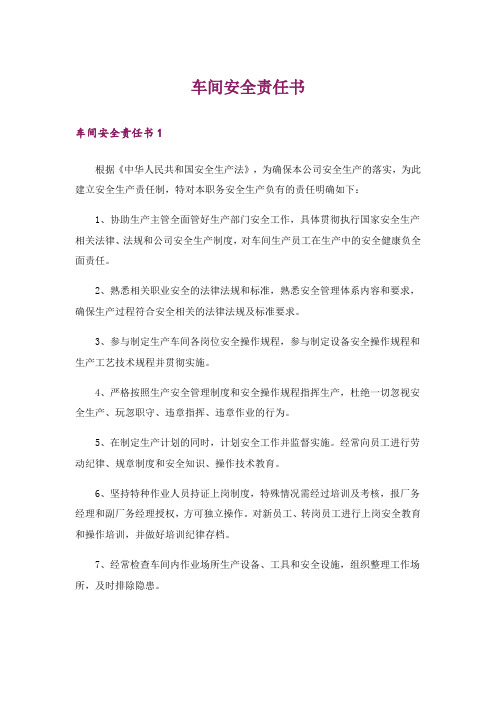 车间安全责任书

车间安全责任书 1

根据《中华人民共和国安全生产法》，为确保本公司安全生产的落实，为此建立安全生产责任制，特对本职务安全生产负有的责任明确如下：

1、协助生产主管全面管好生产部门安全工作，具体贯彻执行国家安全生产相关法律、法规和公司安全生产制度，对车间生产员工在生产中的安全健康负全面责任。

2、熟悉相关职业安全的法律法规和标准，熟悉安全管理体系内容和要求，确保生产过程符合安全相关的法律法规及标准要求。

3、参与制定生产车间各岗位安全操作规程，参与制定设备安全操作规程和生产工艺技术规程并贯彻实施。

4、严格按照生产安全管理制度和安全操作规程指挥生产，杜绝一切忽视安全生产、玩忽职守、违章指挥、违章作业的行为。

5、在制定生产计划的同时，计划安全工作并监督实施。经常向员工进行劳动纪律、规章制度和安全知识、操作技术教育。

6、坚持特种作业人员持证上岗制度，特殊情况需经过培训及考核，报厂务经理和副厂务经理授权，方可独立操作。对新员工、转岗员工进行上岗安全教育和操作培训，并做好培训纪律存档。

7、经常检查车间内作业场所生产设备、工具和安全设施，组织整理工作场所，及时排除隐患。